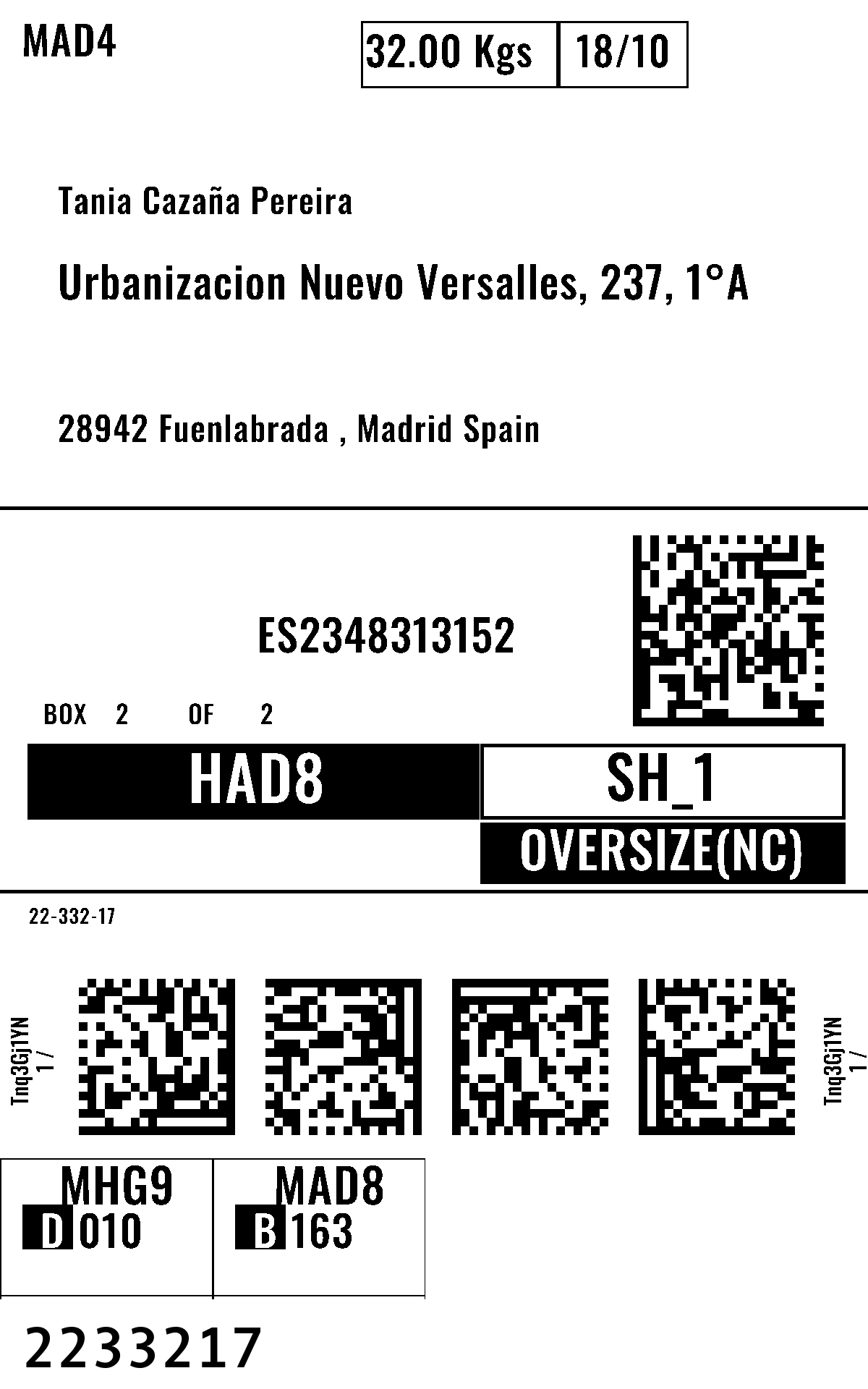 MAD4

32.00 Kgs 18/10

Tania Cazaña Pereira

Urbanizacion Nuevo Versalles, 237, 1°A

28942 Fuenlabrada , Madrid Spain

ES2348313152

BOX 2 OF 2

HAD8

SH_1

OVERSIZE(NC)

22-332-17

Tnq3Gj1YN
1 /

Tnq3Gj1YN
1 /

MHG9
D 010

MAD8
B 163

2233217